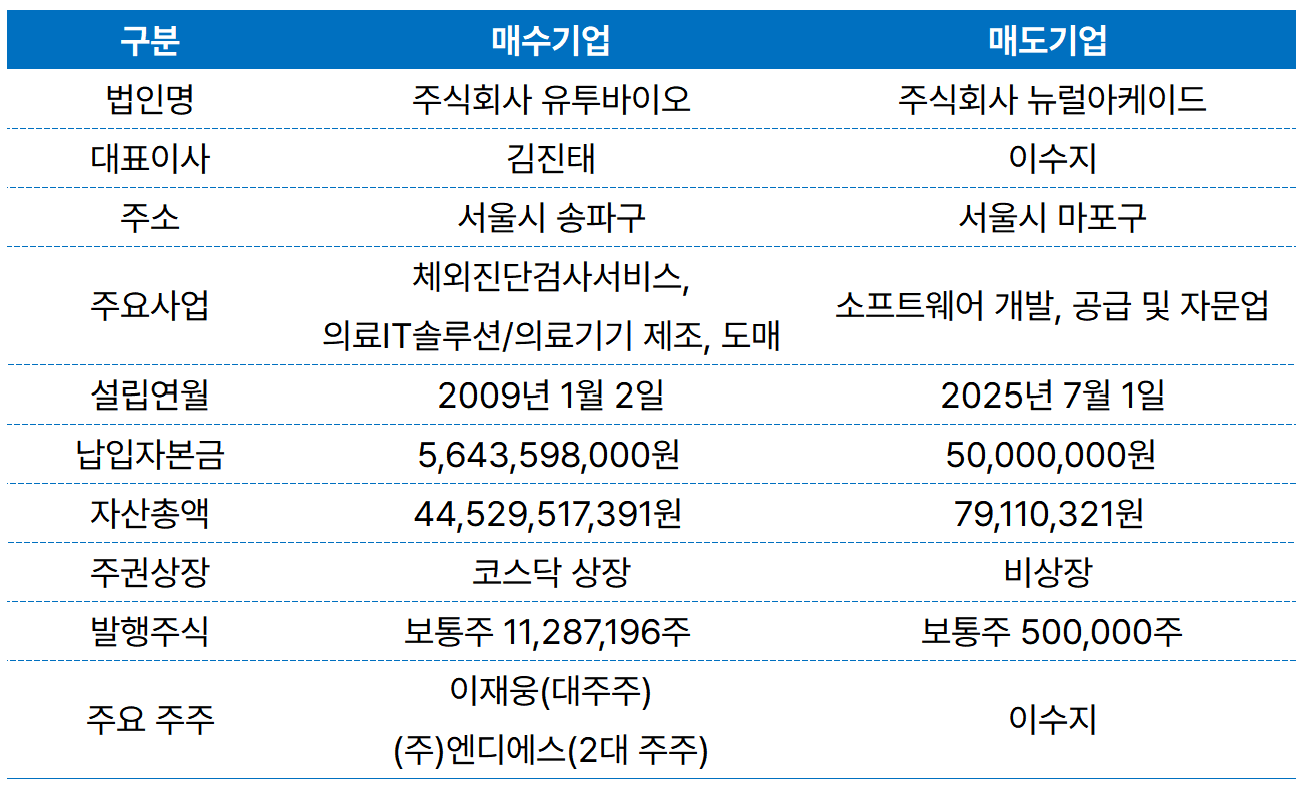 | 구분 | 매수기업 | 매도기업 |
|---|---|---|
| 법인명 | 주식회사 유투바이오 | 주식회사 뉴럴아케이드 |
| 대표이사 | 김진태 | 이수지 |
| 주소 | 서울시 송파구 | 서울시 마포구 |
| 주요사업 | 체외진단검사서비스, 의료IT솔루션/의료기기 제조, 도매 | 소프트웨어 개발, 공급 및 자문업 |
| 설립연월 | 2009년 1월 2일 | 2025년 7월 1일 |
| 납입자본금 | 5,643,598,000원 | 50,000,000원 |
| 자산총액 | 44,529,517,391원 | 79,110,321원 |
| 주권상장 | 코스닥 상장 | 비상장 |
| 발행주식 | 보통주 11,287,196주 | 보통주 500,000주 |
| 주요 주주 | 이재웅(대주주) (주)엔디에스(2대 주주) | 이수지 |